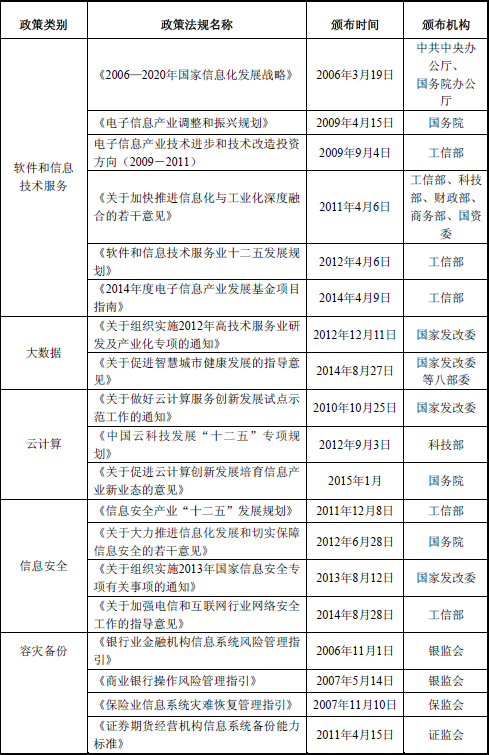 | 政策类别 | 政策法规名称 | 颁布时间 | 颁布机构 |
|---|---|---|---|
| 软件和信息技术服务 | 《2006—2020年国家信息化发展战略》 | 2006年3月19日 | 中共中央办公厅、国务院办公厅 |
| | 《电子信息产业调整和振兴规划》 | 2009年4月15日 | 国务院 |
| | 电子信息产业技术进步和技术改造投资方向（2009－2011） | 2009年9月4日 | 工信部 |
| | 《关于加快推进信息化与工业化深度融合的若干意见》 | 2011年4月6日 | 工信部、科技部、财政部、商务部、国资委 |
| | 《软件和信息技术服务业十二五发展规划》 | 2012年4月6日 | 工信部 |
| | 《2014年度电子信息产业发展基金项目指南》 | 2014年4月9日 | 工信部 |
| 大数据 | 《关于组织实施2012年高技术服务业研发及产业化专项的通知》 | 2012年12月11日 | 国家发改委 |
| | 《关于促进智慧城市健康发展的指导意见》 | 2014年8月27日 | 国家发改委等八部委 |
| 云计算 | 《关于做好云计算服务创新发展试点示范工作的通知》 | 2010年10月25日 | 国家发改委 |
| | 《中国云科技发展“十二五”专项规划》 | 2012年9月3日 | 科技部 |
| | 《关于促进云计算创新发展培育信息产业新业态的意见》 | 2015年1月 | 国务院 |
| 信息安全 | 《信息安全产业“十二五”发展规划》 | 2011年12月8日 | 工信部 |
| | 《关于大力推进信息化发展和切实保障信息安全的若干意见》 | 2012年6月28日 | 国务院 |
| | 《关于组织实施2013年国家信息安全专项有关事项的通知》 | 2013年8月12日 | 国家发改委 |
| | 《关于加强电信和互联网行业网络安全工作的指导意见》 | 2014年8月28日 | 工信部 |
| 容灾备份 | 《银行业金融机构信息系统风险管理指引》 | 2006年11月1日 | 银监会 |
| | 《商业银行操作风险管理指引》 | 2007年5月14日 | 银监会 |
| | 《保险业信息系统灾难恢复管理指引》 | 2007年11月10日 | 保监会 |
| | 《证券期货经营机构信息系统备份能力标准》 | 2011年4月15日 | 证监会 |